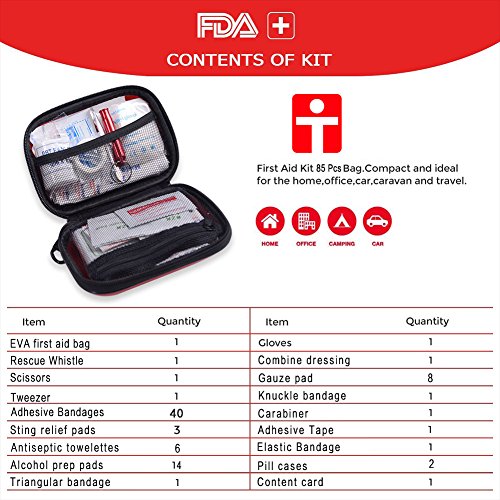 FDA

CONTENTS OF KIT

First Aid Kit 85 Pcs Bag.Compact and ideal for the home,office,car,caravan and travel.

HOME
OFFICE
CAMPING
CAR

| Item | Quantity | Item | Quantity |
|---|---|---|---|
| EVA first aid bag | 1 | Gloves | 1 |
| Rescue Whistle | 1 | Combine dressing | 1 |
| Scissors | 1 | Gauze pad | 8 |
| Tweezer | 1 | Knuckle bandage | 1 |
| Adhesive Bandages | 40 | Carabiner | 1 |
| Sting relief pads | 3 | Adhesive Tape | 1 |
| Antiseptic towelettes | 6 | Elastic Bandage | 1 |
| Alcohol prep pads | 14 | Pill cases | 2 |
| Triangular bandage | 1 | Content card | 1 |